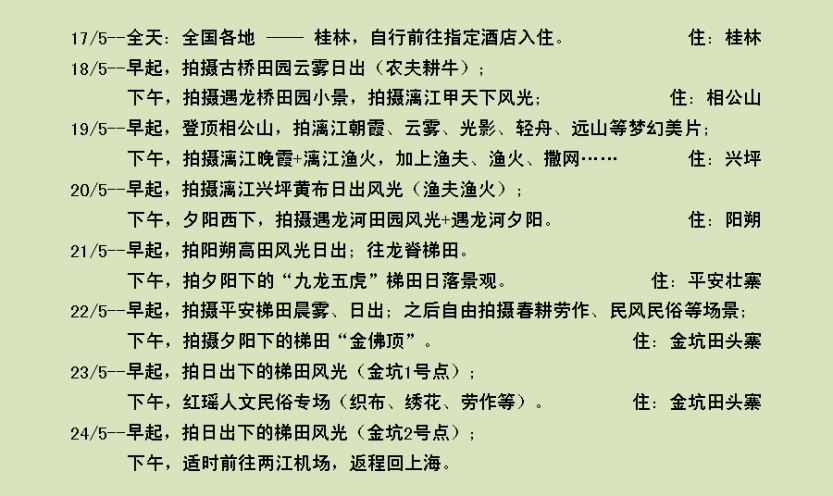 17/5--全天：全国各地 —— 桂林，自行前往指定酒店入住。 住：桂林

18/5--早起，拍摄古桥田园云雾日出（农夫耕牛）；

下午，拍摄遇龙桥田园小景，拍摄漓江甲天下风光； 住：相公山

19/5--早起，登顶相公山，拍漓江朝霞、云雾、光影、轻舟、远山等梦幻美片；

下午，拍摄漓江晚霞+漓江渔火，加上渔夫、渔火、撒网…… 住：兴坪

20/5--早起，拍摄漓江兴坪黄布日出风光（渔夫渔火）；

下午，夕阳西下，拍摄遇龙河田园风光+遇龙河夕阳。 住：阳朔

21/5--早起，拍阳朔高田风光日出；往龙脊梯田。

下午，拍夕阳下的“九龙五虎”梯田日落景观。 住：平安壮寨

22/5--早起，拍摄平安梯田晨雾、日出；之后自由拍摄春耕劳作、民风民俗等场景；

下午，拍摄夕阳下的梯田“金佛顶”。 住：金坑田头寨

23/5--早起，拍日出下的梯田风光（金坑1号点）；

下午，红瑶人文民俗专场（织布、绣花、劳作等）。 住：金坑田头寨

24/5--早起，拍日出下的梯田风光（金坑2号点）；

下午，适时前往两江机场，返程回上海。